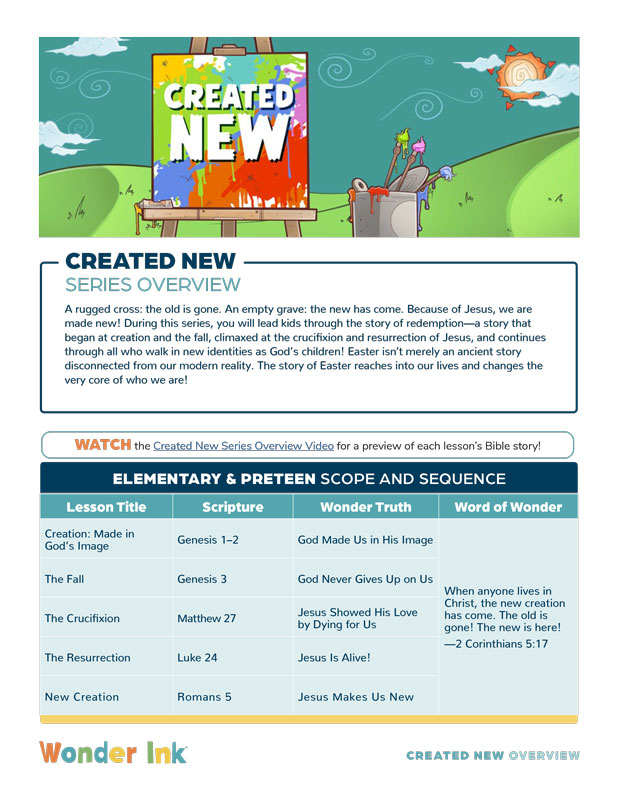 CREATED NEW

CREATED NEW
SERIES OVERVIEW

A rugged cross: the old is gone. An empty grave: the new has come. Because of Jesus, we are made new! During this series, you will lead kids through the story of redemption—a story that began at creation and the fall, climaxed at the crucifixion and resurrection of Jesus, and continues through all who walk in new identities as God's children! Easter isn't merely an ancient story disconnected from our modern reality. The story of Easter reaches into our lives and changes the very core of who we are!

WATCH the Created New Series Overview Video for a preview of each lesson's Bible story!

ELEMENTARY & PRETEEN SCOPE AND SEQUENCE

| Lesson Title | Scripture | Wonder Truth | Word of Wonder |
|---|---|---|---|
| Creation: Made in God's Image | Genesis 1–2 | God Made Us in His Image | When anyone lives in Christ, the new creation has come. The old is gone! The new is here! —2 Corinthians 5:17 |
| The Fall | Genesis 3 | God Never Gives Up on Us | |
| The Crucifixion | Matthew 27 | Jesus Showed His Love by Dying for Us | |
| The Resurrection | Luke 24 | Jesus Is Alive! | |
| New Creation | Romans 5 | Jesus Makes Us New | |

Wonder Ink

CREATED NEW OVERVIEW